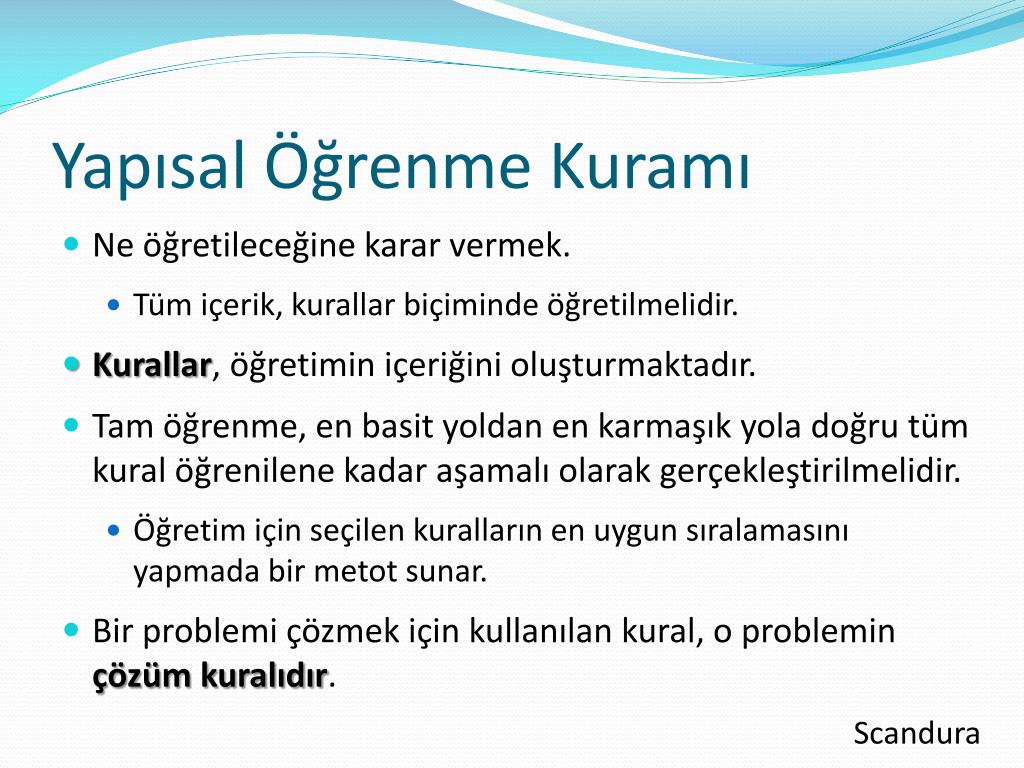 Yapısal Öğrenme Kuramı

Ne öğretileceğine karar vermek.

Tüm içerik, kurallar biçiminde öğretilmelidir.

Kurallar, öğretimin içeriğini oluşturmaktadır.

Tam öğrenme, en basit yoldan en karmaşık yola doğru tüm kural öğrenilene kadar aşamalı olarak gerçekleştirilmelidir.

Öğretim için seçilen kuralların en uygun sıralamasını yapmada bir metot sunar.

Bir problemi çözmek için kullanılan kural, o problemin çözüm kuralıdır.

Scandura